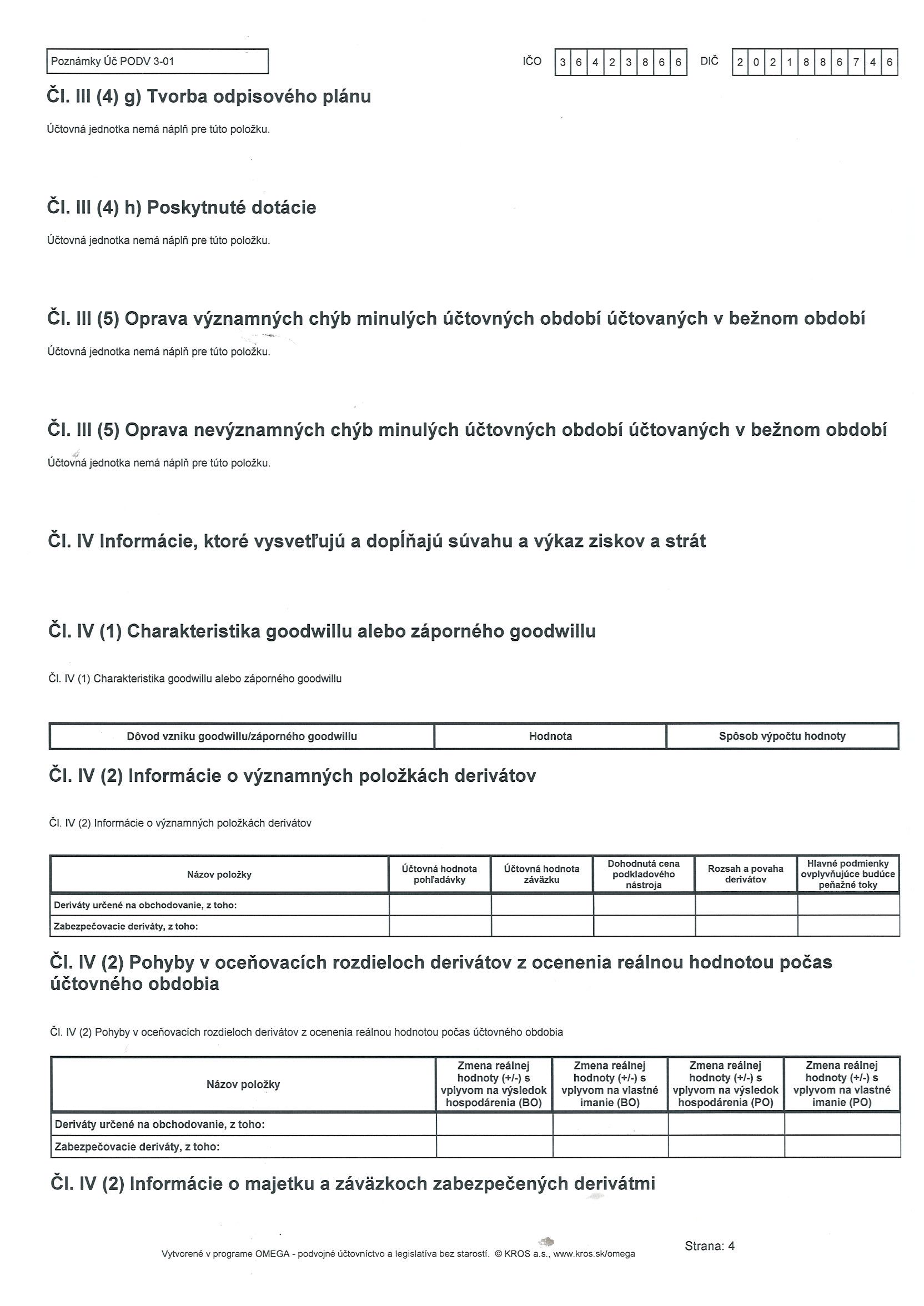 Poznámky Úč PODV 3-01

IČO 3 6 4 2 3 8 6 6 DIČ 2 0 2 1 8 8 6 7 4 6

Čl. III (4) g) Tvorba odpisového plánu

Účtovná jednotka nemá náplň pre túto položku.

Čl. III (4) h) Poskytnuté dotácie

Účtovná jednotka nemá náplň pre túto položku.

Čl. III (5) Oprava významných chýb minulých účtovných období účtovaných v bežnom období

Účtovná jednotka nemá náplň pre túto položku.

Čl. III (5) Oprava nevýznamných chýb minulých účtovných období účtovaných v bežnom období

Účtovná jednotka nemá náplň pre túto položku.

Čl. IV Informácie, ktoré vysvetľujú a dopĺňajú súvahu a výkaz ziskov a strát

Čl. IV (1) Charakteristika goodwillu alebo záporného goodwillu

Čl. IV (1) Charakteristika goodwillu alebo záporného goodwillu

| Dôvod vzniku goodwillu/záporného goodwillu | Hodnota | Spôsob výpočtu hodnoty |
|---|---|---|

Čl. IV (2) Informácie o významných položkách derivátov

Čl. IV (2) Informácie o významných položkách derivátov

| Názov položky | Účtovná hodnota pohľadávky | Účtovná hodnota záväzku | Dohodnutá cena podkladového nástroja | Rozsah a povaha derivátov | Hlavné podmienky ovplyvňujúce budúce peňažné toky |
|---|---|---|---|---|---|
| Deriváty určené na obchodovanie, z toho: | | | | | |
| Zabezpečovacie deriváty, z toho: | | | | | |

Čl. IV (2) Pohyby v oceňovacích rozdieloch derivátov z ocenenia reálnou hodnotou počas účtovného obdobia

Čl. IV (2) Pohyby v oceňovacích rozdieloch derivátov z ocenenia reálnou hodnotou počas účtovného obdobia

| Názov položky | Zmena reálnej hodnoty (+/-) s vplyvom na výsledok hospodárenia (BO) | Zmena reálnej hodnoty (+/-) s vplyvom na vlastné imanie (BO) | Zmena reálnej hodnoty (+/-) s vplyvom na výsledok hospodárenia (PO) | Zmena reálnej hodnoty (+/-) s vplyvom na vlastné imanie (PO) |
|---|---|---|---|---|
| Deriváty určené na obchodovanie, z toho: | | | | |
| Zabezpečovacie deriváty, z toho: | | | | |

Čl. IV (2) Informácie o majetku a záväzkoch zabezpečených derivátmi

Vytvorené v programe OMEGA - podvojné účtovníctvo a legislatíva bez starostí. © KROS a.s., www.kros.sk/omega

Strana: 4